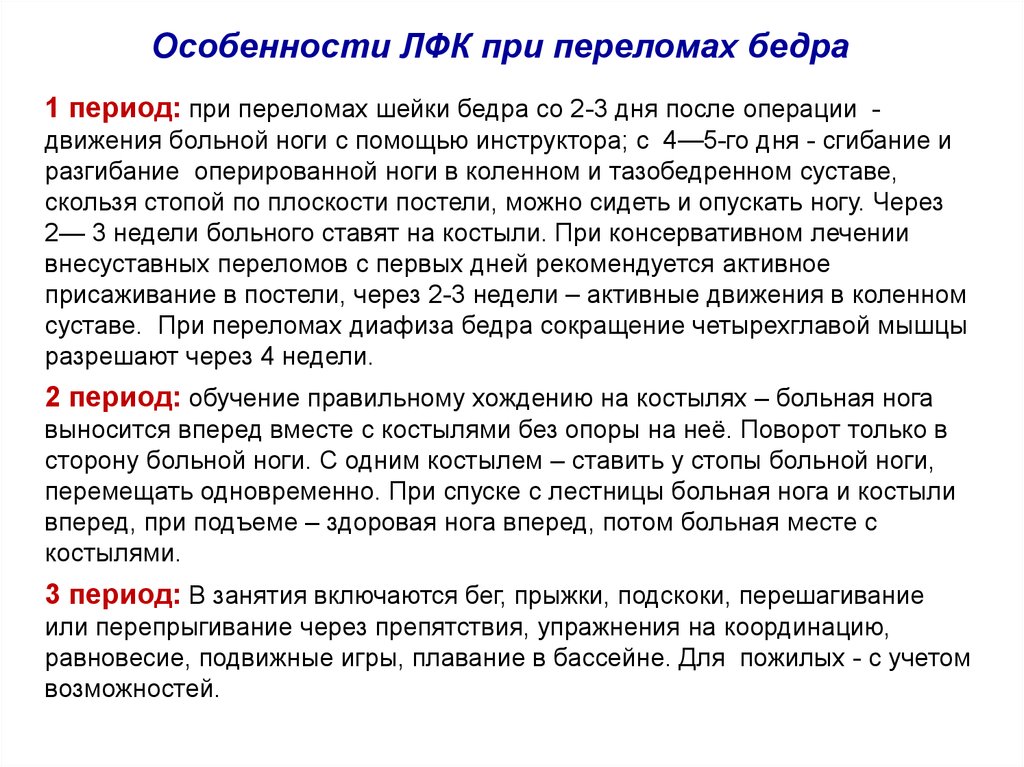 Особенности ЛФК при переломах бедра

1 период: при переломах шейки бедра со 2-3 дня после операции - движения больной ноги с помощью инструктора; с 4—5-го дня - сгибание и разгибание оперированной ноги в коленном и тазобедренном суставе, скользя стопой по плоскости постели, можно сидеть и опускать ногу. Через 2— 3 недели больного ставят на костыли. При консервативном лечении внесуставных переломов с первых дней рекомендуется активное присаживание в постели, через 2-3 недели – активные движения в коленном суставе. При переломах диафиза бедра сокращение четырехглавой мышцы разрешают через 4 недели.

2 период: обучение правильному хождению на костылях – больная нога выносится вперед вместе с костылями без опоры на неё. Поворот только в сторону больной ноги. С одним костылем – ставить у стопы больной ноги, перемещать одновременно. При спуске с лестницы больная нога и костыли вперед, при подъеме – здоровая нога вперед, потом больная месте с костылями.

3 период: В занятия включаются бег, прыжки, подскоки, перешагивание или перепрыгивание через препятствия, упражнения на координацию, равновесие, подвижные игры, плавание в бассейне. Для пожилых - с учетом возможностей.